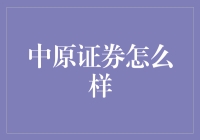 中原证券怎么样